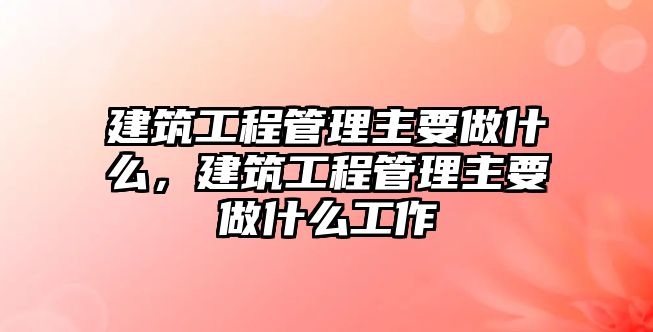 建筑工程管理主要做什么，建筑工程管理主要做什么工作